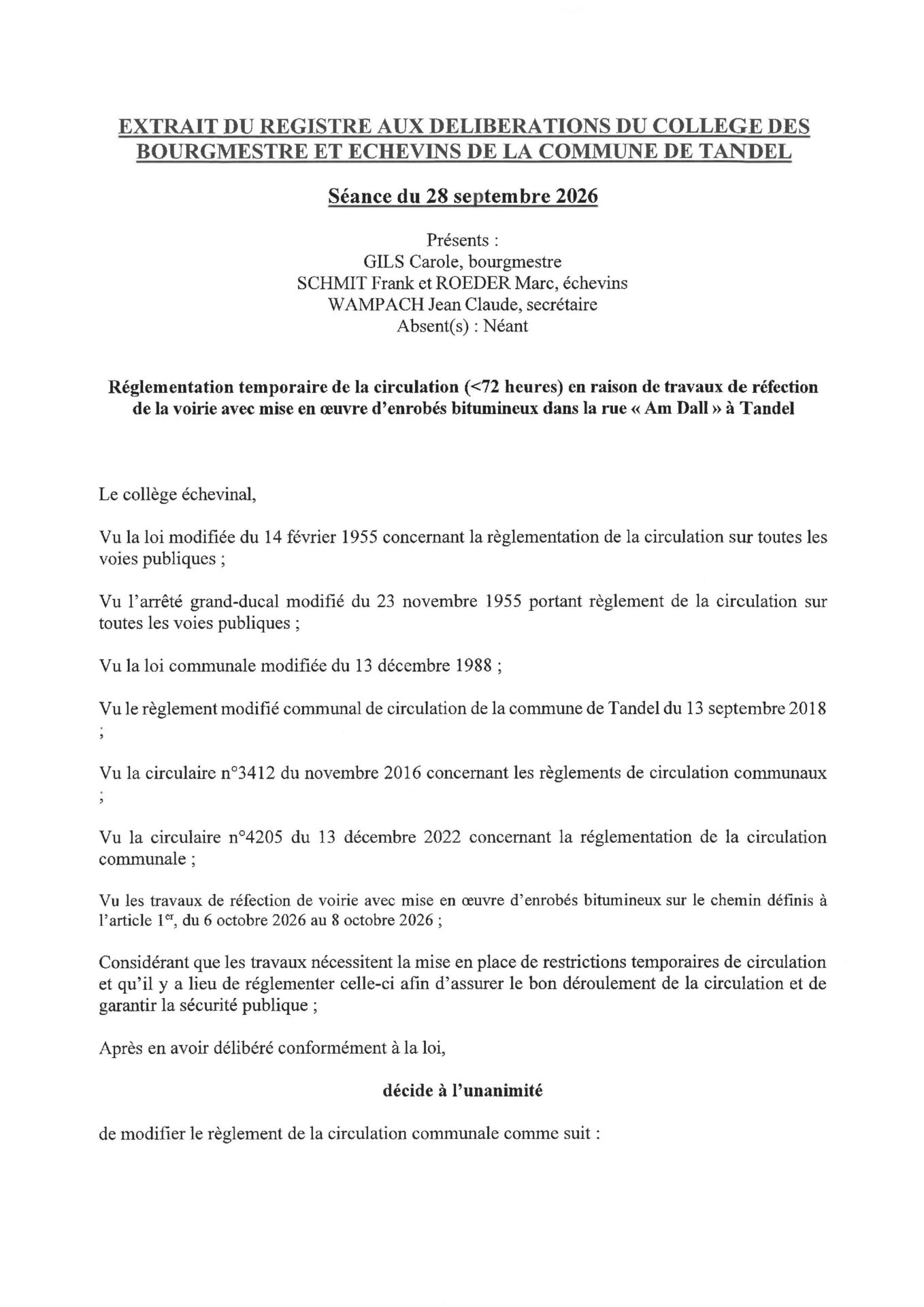 EXTRAIT DU REGISTRE AUX DELIBERATIONS DU COLLEGE DES BOURGMESTRE ET ECHEVINS DE LA COMMUNE DE TANDEL

Séance du 28 septembre 2026

Présents :
GILS Carole, bourgmestre
SCHMIT Frank et ROEDER Marc, échevins
WAMPACH Jean Claude, secrétaire
Absent(s) : Néant

Réglementation temporaire de la circulation (<72 heures) en raison de travaux de réfection de la voirie avec mise en œuvre d'enrobés bitumineux dans la rue « Am Dall » à Tandel

Le collège échevinal,

Vu la loi modifiée du 14 février 1955 concernant la règlementation de la circulation sur toutes les voies publiques ;

Vu l'arrêté grand-ducal modifié du 23 novembre 1955 portant règlement de la circulation sur toutes les voies publiques ;

Vu la loi communale modifiée du 13 décembre 1988 ;

Vu le règlement modifié communal de circulation de la commune de Tandel du 13 septembre 2018 ;

Vu la circulaire n°3412 du novembre 2016 concernant les règlements de circulation communaux ;

Vu la circulaire n°4205 du 13 décembre 2022 concernant la réglementation de la circulation communale ;

Vu les travaux de réfection de voirie avec mise en œuvre d'enrobés bitumineux sur le chemin définis à l'article 1$^{er}$, du 6 octobre 2026 au 8 octobre 2026 ;

Considérant que les travaux nécessitent la mise en place de restrictions temporaires de circulation et qu'il y a lieu de réglementer celle-ci afin d'assurer le bon déroulement de la circulation et de garantir la sécurité publique ;

Après en avoir délibéré conformément à la loi,

décide à l'unanimité

de modifier le règlement de la circulation communale comme suit :